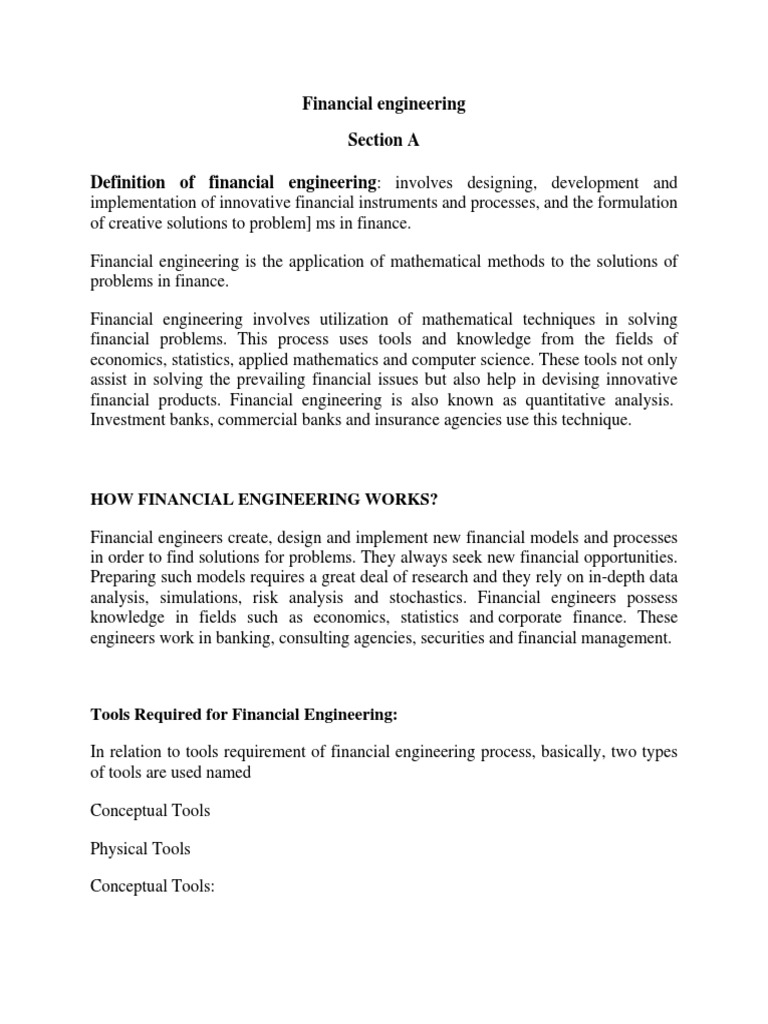 Financial engineering

Section A

Definition of financial engineering: involves designing, development and implementation of innovative financial instruments and processes, and the formulation of creative solutions to problem] ms in finance.

Financial engineering is the application of mathematical methods to the solutions of problems in finance.

Financial engineering involves utilization of mathematical techniques in solving financial problems. This process uses tools and knowledge from the fields of economics, statistics, applied mathematics and computer science. These tools not only assist in solving the prevailing financial issues but also help in devising innovative financial products. Financial engineering is also known as quantitative analysis. Investment banks, commercial banks and insurance agencies use this technique.

HOW FINANCIAL ENGINEERING WORKS?

Financial engineers create, design and implement new financial models and processes in order to find solutions for problems. They always seek new financial opportunities. Preparing such models requires a great deal of research and they rely on in-depth data analysis, simulations, risk analysis and stochastics. Financial engineers possess knowledge in fields such as economics, statistics and corporate finance. These engineers work in banking, consulting agencies, securities and financial management.

Tools Required for Financial Engineering:

In relation to tools requirement of financial engineering process, basically, two types of tools are used named

Conceptual Tools

Physical Tools

Conceptual Tools: